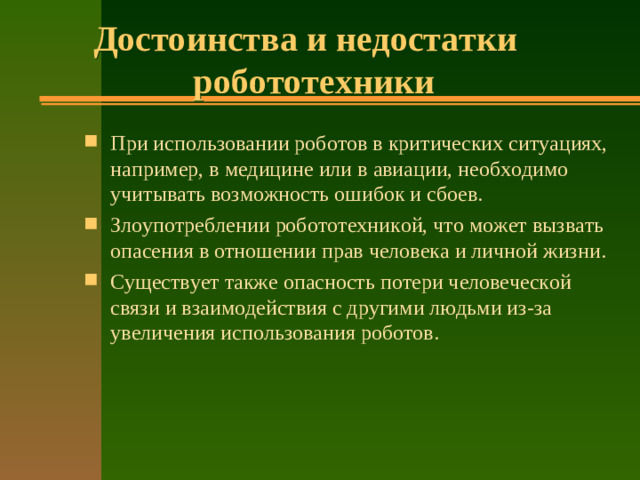 Достоинства и недостатки робототехники

При использовании роботов в критических ситуациях, например, в медицине или в авиации, необходимо учитывать возможность ошибок и сбоев.

Злоупотреблении робототехникой, что может вызвать опасения в отношении прав человека и личной жизни.

Существует также опасность потери человеческой связи и взаимодействия с другими людьми из-за увеличения использования роботов.